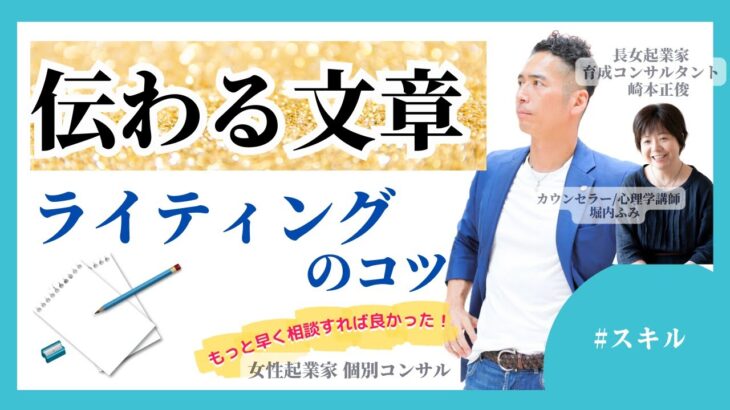 伝わる文章

ライティング
のコツ

長女起業家
育成コンサルタント
崎本正俊

カウンセラー/心理学講師
堀内ふみ

もっと早く相談すれば良かった！

女性起業家 個別コンサル

#スキル